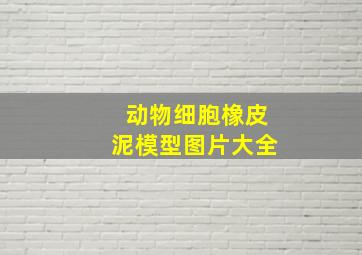 动物细胞橡皮泥模型图片大全